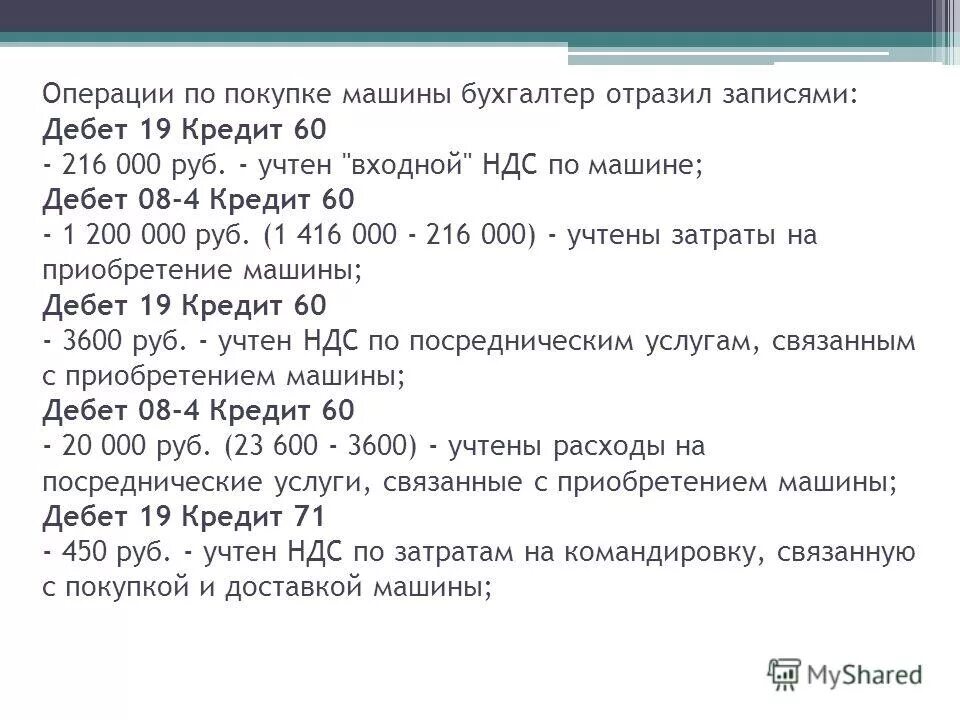 Операции по покупке машины бухгалтер отразил записями:
Дебет 19 Кредит 60
- 216 000 руб. - учтен "входной" НДС по машине;
Дебет 08-4 Кредит 60
- 1 200 000 руб. (1 416 000 - 216 000) - учтены затраты на приобретение машины;
Дебет 19 Кредит 60
- 3600 руб. - учтен НДС по посредническим услугам, связанным с приобретением машины;
Дебет 08-4 Кредит 60
- 20 000 руб. (23 600 - 3600) - учтены расходы на посреднические услуги, связанные с приобретением машины;
Дебет 19 Кредит 71
- 450 руб. - учтен НДС по затратам на командировку, связанную с покупкой и доставкой машины;

MyShared